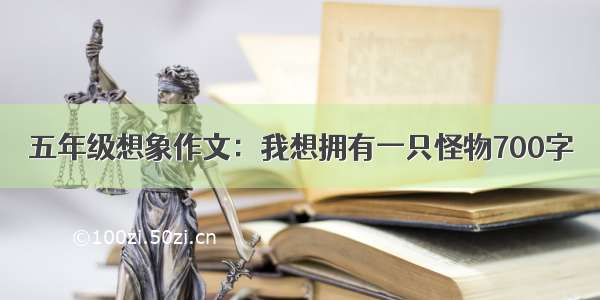 五年级想象作文：我想拥有一只怪物700字

©100zi.50zi.cn